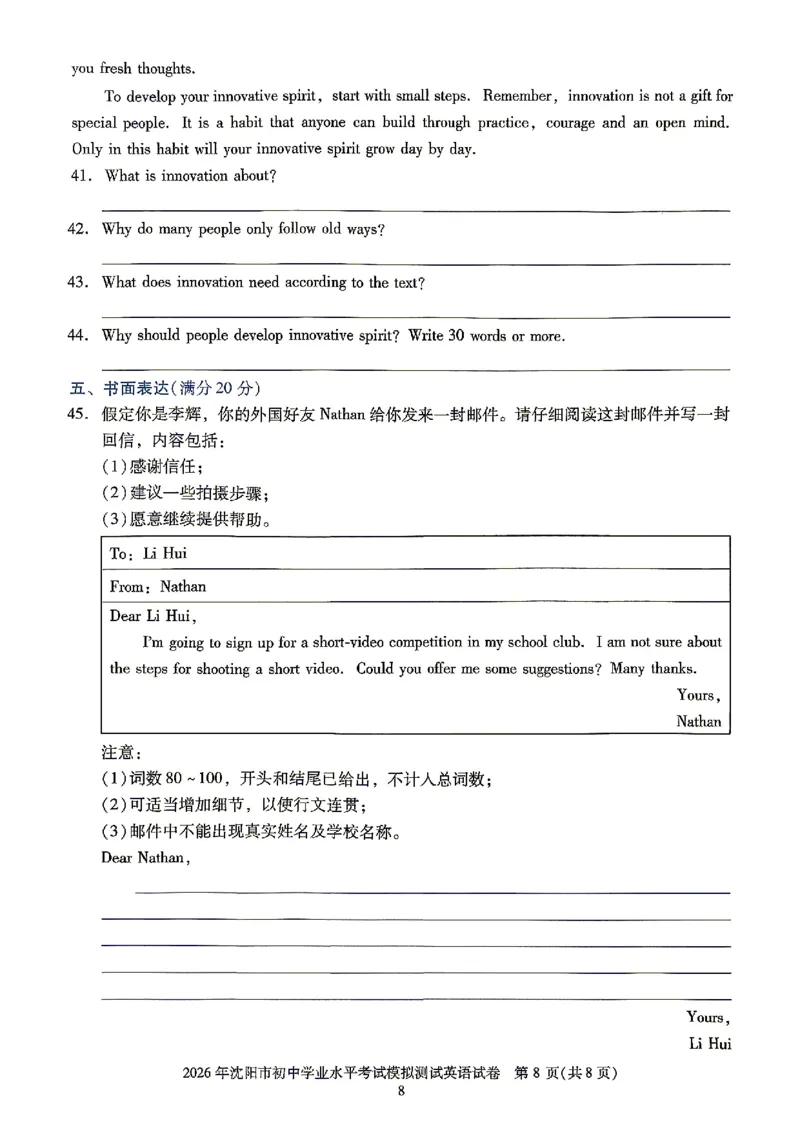 you fresh thoughts.

To develop your innovative spirit, start with small steps. Remember, innovation is not a gift for special people. It is a habit that anyone can build through practice, courage and an open mind. Only in this habit will your innovative spirit grow day by day.

41. What is innovation about?

____

42. Why do many people only follow old ways?

____

43. What does innovation need according to the text?

____

44. Why should people develop innovative spirit? Write 30 words or more.

____

五、书面表达(满分20分)

45. 假定你是李辉,你的外国好友Nathan给你发来一封邮件。请仔细阅读这封邮件并写一封回信,内容包括:
(1)感谢信任;
(2)建议一些拍摄步骤;
(3)愿意继续提供帮助。

To: Li Hui

From: Nathan

Dear Li Hui,

I'm going to sign up for a short-video competition in my school club. I am not sure about the steps for shooting a short video. Could you offer me some suggestions? Many thanks.

Yours,
Nathan

注意:
(1)词数80~100,开头和结尾已给出,不计入总词数;
(2)可适当增加细节,以使行文连贯;
(3)邮件中不能出现真实姓名及学校名称。

Dear Nathan,

____
____
____
____
____

Yours,
Li Hui

2026年沈阳市初中学业水平考试模拟测试英语试卷 第8页(共8页)
8